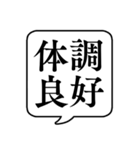 体調
良好